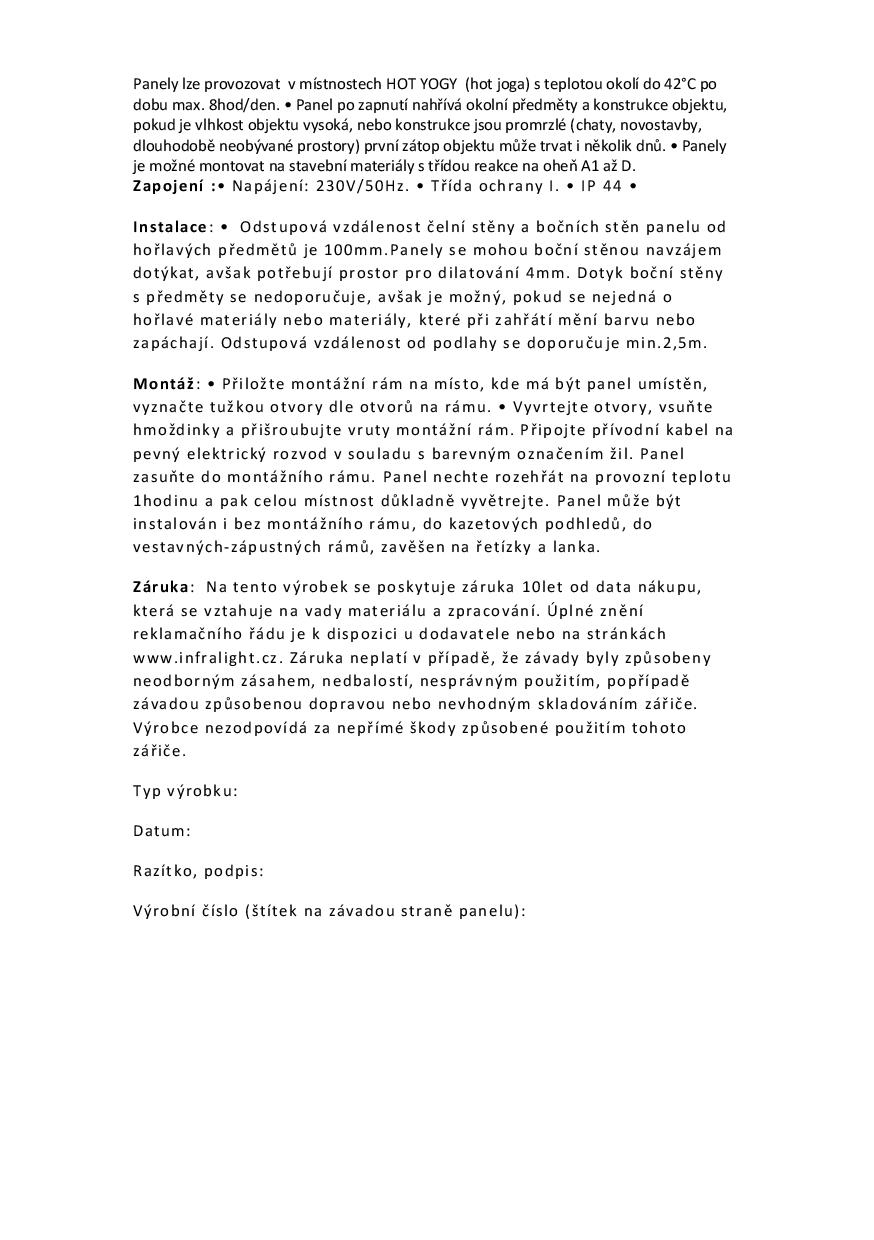 Panely lze provozovat v místnostech HOT YOGY (hot joga) s teplotou okolí do 42°C po dobu max. 8hod/den. • Panel po zapnutí nahřívá okolní předměty a konstrukce objektu, pokud je vlhkost objektu vysoká, nebo konstrukce jsou promrzlé (chaty, novostavby, dlouhodobě neobývané prostory) první zátop objektu může trvat i několik dnů. • Panely je možné montovat na stavební materiály s třídou reakce na oheň A1 až D.
Zapojení :• Napájení: 230V/50Hz. • Třída ochrany I. • IP 44 •

Instalace: • Odstupová vzdálenost čelní stěny a bočních stěn panelu od hořlavých předmětů je 100mm.Panely se mohou boční stěnou navzájem dotýkat, avšak potřebují prostor pro dilatování 4mm. Dotyk boční stěny s předměty se nedoporučuje, avšak je možný, pokud se nejedná o hořlavé materiály nebo materiály, které při zahřátí mění barvu nebo zapáchají. Odstupová vzdálenost od podlahy se doporučuje min.2,5m.

Montáž: • Přiložte montážní rám na místo, kde má být panel umístěn, vyznačte tužkou otvory dle otvorů na rámu. • Vyvrtejte otvory, vsuňte hmoždinky a přišroubujte vruty montážní rám. Připojte přívodní kabel na pevný elektrický rozvod v souladu s barevným označením žil. Panel zasuňte do montážního rámu. Panel nechte rozehřát na provozní teplotu 1hodinu a pak celou místnost důkladně vyvětrejte. Panel může být instalován i bez montážního rámu, do kazetových podhledů, do vestavných-zápustných rámů, zavěšen na řetízky a lanka.

Záruka: Na tento výrobek se poskytuje záruka 10let od data nákupu, která se vztahuje na vady materiálu a zpracování. Úplné znění reklamačního řádu je k dispozici u dodavatele nebo na stránkách www.infralight.cz. Záruka neplatí v případě, že závady byly způsobeny neodborným zásahem, nedbalostí, nesprávným použitím, popřípadě závadou způsobenou dopravou nebo nevhodným skladováním zářiče. Výrobce nezodpovídá za nepřímé škody způsobené použitím tohoto zářiče.

Typ výrobku:

Datum:

Razítko, podpis:

Výrobní číslo (štítek na závadou straně panelu):